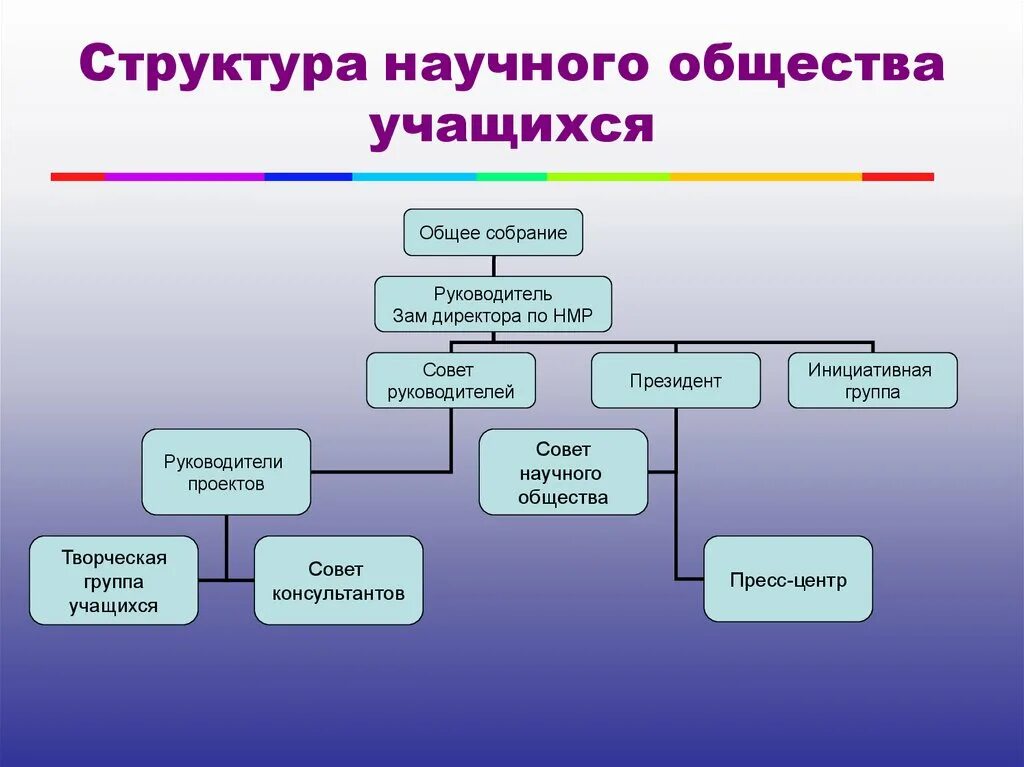 Структура научного общества учащихся

Общее собрание

Руководитель
Зам директора по НМР

Совет руководителей

Президент

Инициативная группа

Руководители проектов

Совет научного общества

Творческая группа учащихся

Совет консультантов

Пресс-центр